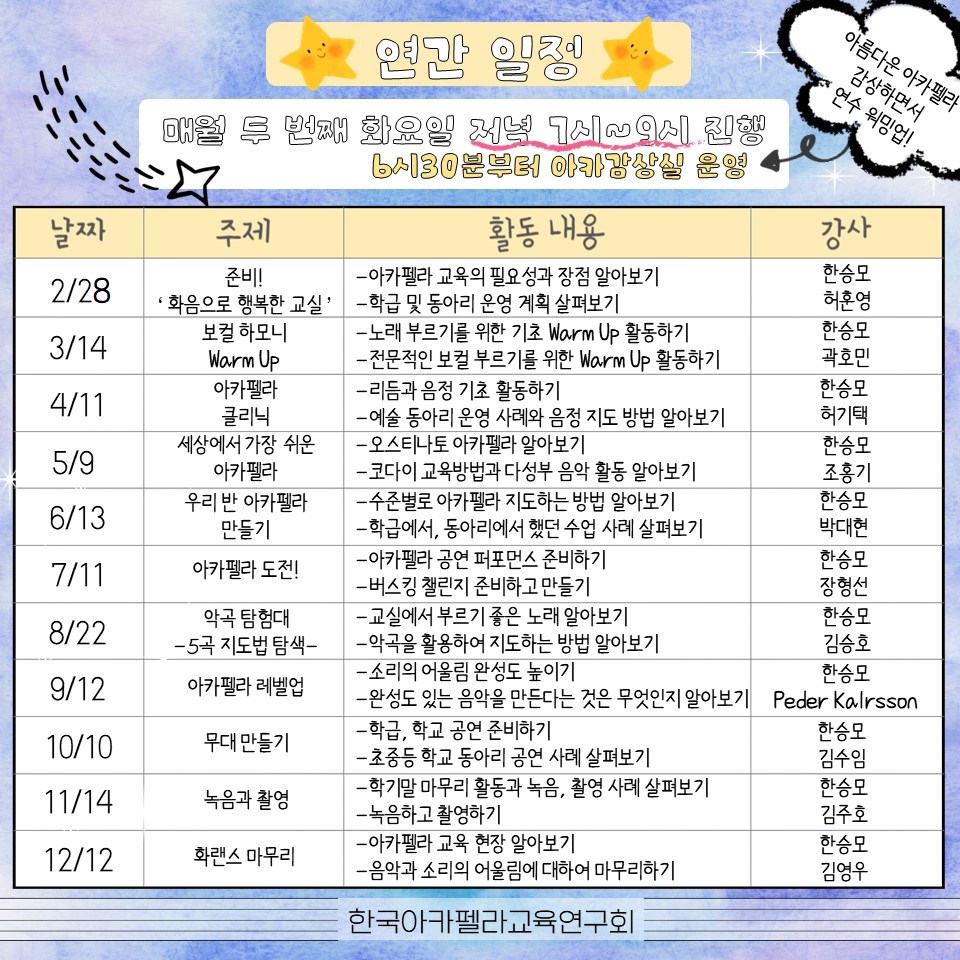 연간 일정

매월 두 번째 화요일 저녁 7시~9시 진행
6시30분부터 아카감상실 운영

아름다운 아카펠라 감상하면서 연수 워밍업!

| 날짜 | 주제 | 활동 내용 | 강사 |
|---|---|---|---|
| 2/28 | 준비! ' 화음으로 행복한 교실 ' | -아카펠라 교육의 필요성과 장점 알아보기 -학급 및 동아리 운영 계획 살펴보기 | 한승모 허훈영 |
| 3/14 | 보컬 하모니 Warm Up | -노래 부르기를 위한 기초 Warm Up 활동하기 -전문적인 보컬 부르기를 위한 Warm Up 활동하기 | 한승모 곽호민 |
| 4/11 | 아카펠라 클리닉 | -리듬과 음정 기초 활동하기 -예술 동아리 운영 사례와 음정 지도 방법 알아보기 | 한승모 허기택 |
| 5/9 | 세상에서 가장 쉬운 아카펠라 | -오스티나토 아카펠라 알아보기 -코다이 교육방법과 다성부 음악 활동 알아보기 | 한승모 조홍기 |
| 6/13 | 우리 반 아카펠라 만들기 | -수준별로 아카펠라 지도하는 방법 알아보기 -학급에서, 동아리에서 했던 수업 사례 살펴보기 | 한승모 박대현 |
| 7/11 | 아카펠라 도전! | -아카펠라 공연 퍼포먼스 준비하기 -버스킹 챌린지 준비하고 만들기 | 한승모 장형선 |
| 8/22 | 악곡 탐험대 -5곡 지도법 탐색- | -교실에서 부르기 좋은 노래 알아보기 -악곡을 활용하여 지도하는 방법 알아보기 | 한승모 김승호 |
| 9/12 | 아카펠라 레벨업 | -소리의 어울림 완성도 높이기 -완성도 있는 음악을 만든다는 것은 무엇인지 알아보기 | 한승모 Peder Kalrsson |
| 10/10 | 무대 만들기 | -학급, 학교 공연 준비하기 -초중등 학교 동아리 공연 사례 살펴보기 | 한승모 김수임 |
| 11/14 | 녹음과 촬영 | -학기말 마무리 활동과 녹음, 촬영 사례 살펴보기 -녹음하고 촬영하기 | 한승모 김주호 |
| 12/12 | 화랜스 마무리 | -아카펠라 교육 현장 알아보기 -음악과 소리의 어울림에 대하여 마무리하기 | 한승모 김영우 |

한국아카펠라교육연구회